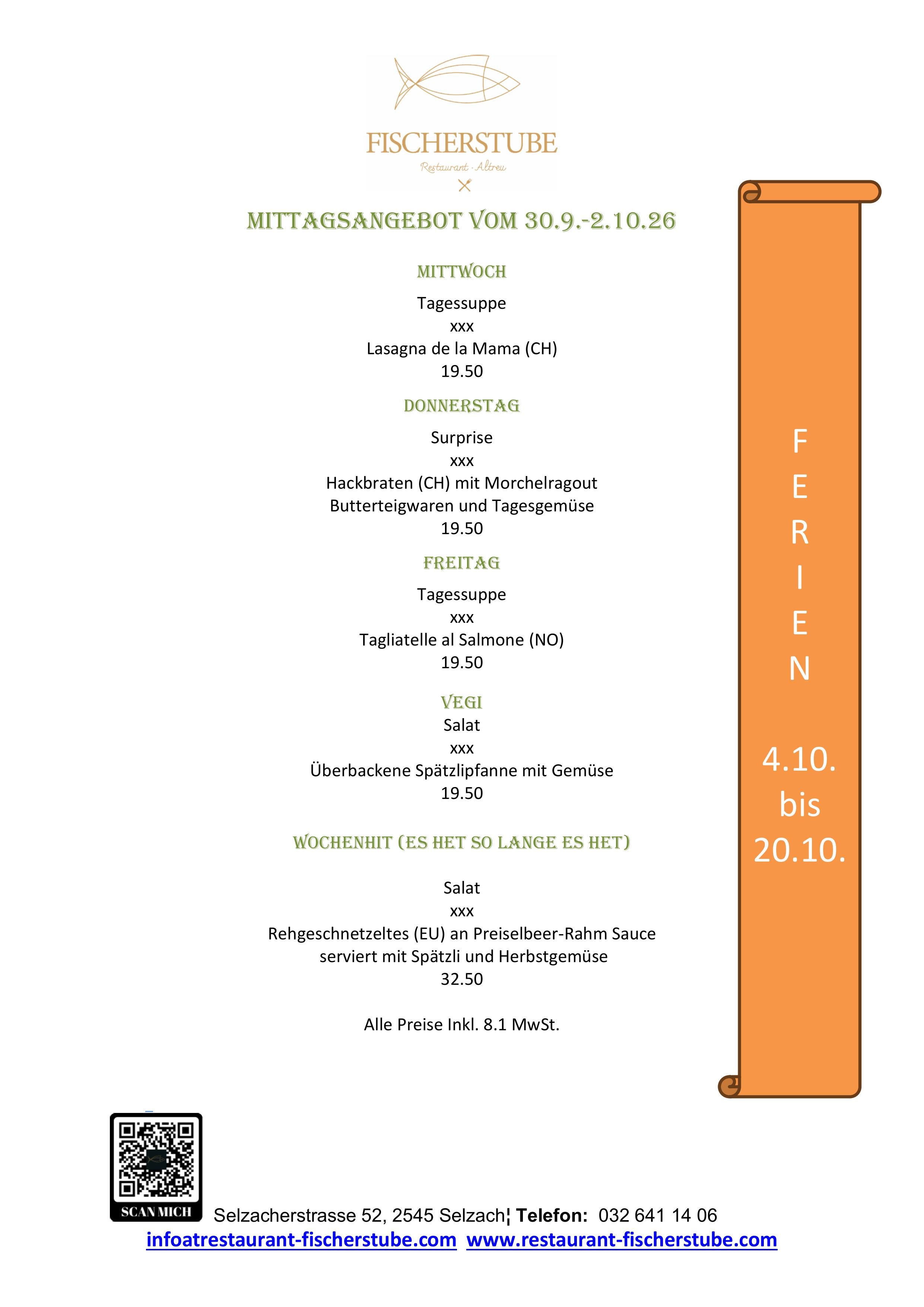 FISCHERSTUBE
Restaurant · Altreu

MITTAGSANGEBOT VOM 30.9.-2.10.26

MITTWOCH

Tagessuppe
xxx
Lasagna de la Mama (CH)
19.50

DONNERSTAG

Surprise
xxx
Hackbraten (CH) mit Morchelragout
Butterteigwaren und Tagesgemüse
19.50

FREITAG

Tagessuppe
xxx
Tagliatelle al Salmone (NO)
19.50

VEGI
Salat
xxx
Überbackene Spätzlipfanne mit Gemüse
19.50

WOCHENHIT (ES HET SO LANGE ES HET)

Salat
xxx
Rehgeschnetzeltes (EU) an Preiselbeer-Rahm Sauce
serviert mit Spätzli und Herbstgemüse
32.50

Alle Preise Inkl. 8.1 MwSt.

F
E
R
I
E
N

4.10.
bis
20.10.

SCAN MICH

Selzacherstrasse 52, 2545 Selzach¦ Telefon: 032 641 14 06
infoatrestaurant-fischerstube.com www.restaurant-fischerstube.com